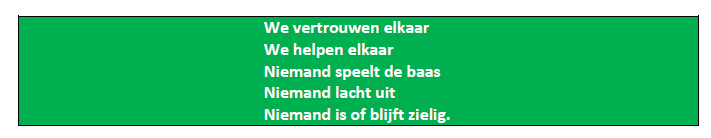 We vertrouwen elkaar
We helpen elkaar
Niemand speelt de baas
Niemand lacht uit
Niemand is of blijft zielig.